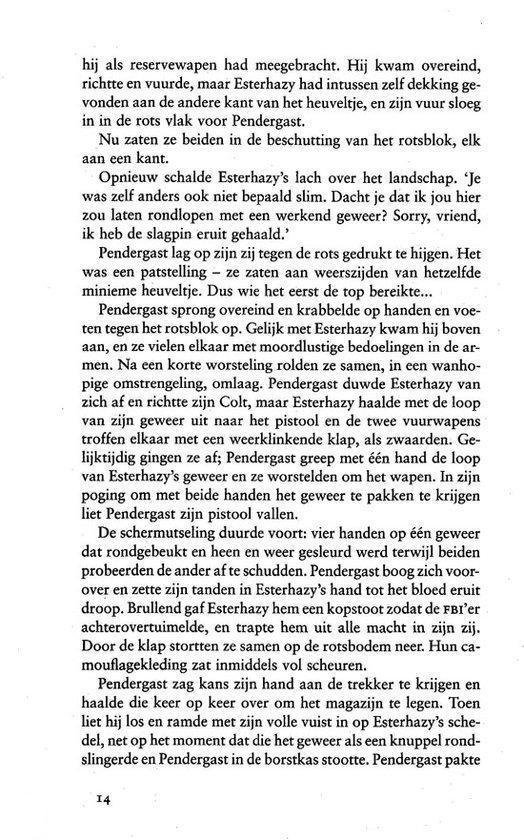 hij als reservewapen had meegebracht. Hij kwam overeind, richtte en vuurde, maar Esterhazy had intussen zelf dekking gevonden aan de andere kant van het heuveltje, en zijn vuur sloeg in de rots vlak voor Pendergast.

Nu zaten ze beiden in de beschutting van het rotsblok, elk aan een kant.

Opnieuw schalde Esterhazy's lach over het landschap. 'Je was zelf anders ook niet bepaald slim. Dacht je dat ik jou hier zou laten rondlopen met een werkend geweer? Sorry, vriend, ik heb de slagpin eruit gehaald.'

Pendergast lag op zijn zij tegen de rots gedrukt te hijgen. Het was een patstelling – ze zaten aan weerszijden van hetzelfde minieme heuveltje. Dus wie het eerst de top bereikte...

Pendergast sprong overeind en krabbelde op handen en voeten tegen het rotsblok op. Gelijk met Esterhazy kwam hij boven aan, en ze vielen elkaar met moordlustige bedoelingen in de armen. Na een korte worsteling rolden ze samen, in een wanhopige omstrengeling, omlaag. Pendergast duwde Esterhazy van zich af en richtte zijn Colt, maar Esterhazy haalde met de loop van zijn geweer uit naar het pistool en de twee vuurwapens troffen elkaar met een weerklinkende klap, als zwaarden. Gelijktijdig gingen ze af; Pendergast greep met één hand de loop van Esterhazy's geweer en ze worstelden om het wapen. In zijn poging om met beide handen het geweer te pakken te krijgen liet Pendergast zijn pistool vallen.

De schermutseling duurde voort: vier handen op één geweer dat rondgebeukt en heen en weer gesleurd werd terwijl beiden probeerden de ander af te schudden. Pendergast boog zich voorover en zette zijn tanden in Esterhazy's hand tot het bloed eruit droop. Brullend gaf Esterhazy hem een kopstoot zodat de FBI'er achterovertuimelde, en trapte hem uit alle macht in zijn zij. Door de klap stortten ze samen op de rotsbodem neer. Hun camouflagekleding zat inmiddels vol scheuren.

Pendergast zag kans zijn hand aan de trekker te krijgen en haalde die keer op keer over om het magazijn te legen. Toen liet hij los en ramde met zijn volle vuist in op Esterhazy's schedel, net op het moment dat die het geweer als een knuppel rondslingerde en Pendergast in de borstkas stootte. Pendergast pakte

14